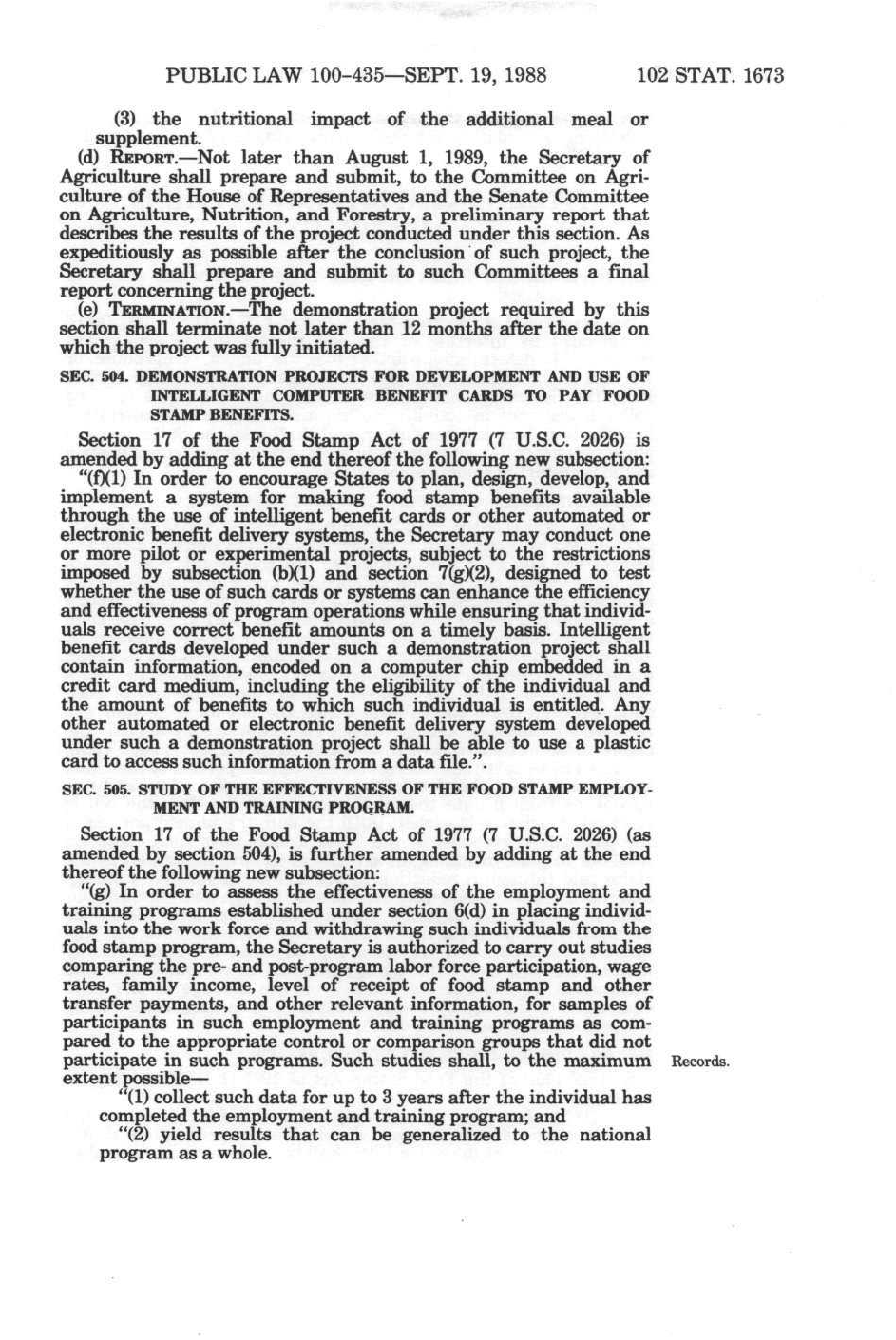 PUBLIC LAW 100-435—SEPT. 19, 1988 102 STAT. 1673

(3) the nutritional impact of the additional meal or supplement.

(d) REPORT.—Not later than August 1, 1989, the Secretary of Agriculture shall prepare and submit, to the Committee on Agriculture of the House of Representatives and the Senate Committee on Agriculture, Nutrition, and Forestry, a preliminary report that describes the results of the project conducted under this section. As expeditiously as possible after the conclusion of such project, the Secretary shall prepare and submit to such Committees a final report concerning the project.

(e) TERMINATION.—The demonstration project required by this section shall terminate not later than 12 months after the date on which the project was fully initiated.

SEC. 504. DEMONSTRATION PROJECTS FOR DEVELOPMENT AND USE OF INTELLIGENT COMPUTER BENEFIT CARDS TO PAY FOOD STAMP BENEFITS.

Section 17 of the Food Stamp Act of 1977 (7 U.S.C. 2026) is amended by adding at the end thereof the following new subsection:

"(f)(1) In order to encourage States to plan, design, develop, and implement a system for making food stamp benefits available through the use of intelligent benefit cards or other automated or electronic benefit delivery systems, the Secretary may conduct one or more pilot or experimental projects, subject to the restrictions imposed by subsection (b)(1) and section 7(g)(2), designed to test whether the use of such cards or systems can enhance the efficiency and effectiveness of program operations while ensuring that individuals receive correct benefit amounts on a timely basis. Intelligent benefit cards developed under such a demonstration project shall contain information, encoded on a computer chip embedded in a credit card medium, including the eligibility of the individual and the amount of benefits to which such individual is entitled. Any other automated or electronic benefit delivery system developed under such a demonstration project shall be able to use a plastic card to access such information from a data file.".

SEC. 505. STUDY OF THE EFFECTIVENESS OF THE FOOD STAMP EMPLOYMENT AND TRAINING PROGRAM.

Section 17 of the Food Stamp Act of 1977 (7 U.S.C. 2026) (as amended by section 504), is further amended by adding at the end thereof the following new subsection:

"(g) In order to assess the effectiveness of the employment and training programs established under section 6(d) in placing individuals into the work force and withdrawing such individuals from the food stamp program, the Secretary is authorized to carry out studies comparing the pre- and post-program labor force participation, wage rates, family income, level of receipt of food stamp and other transfer payments, and other relevant information, for samples of participants in such employment and training programs as compared to the appropriate control or comparison groups that did not participate in such programs. Such studies shall, to the maximum extent possible—

Records.

"(1) collect such data for up to 3 years after the individual has completed the employment and training program; and

"(2) yield results that can be generalized to the national program as a whole.